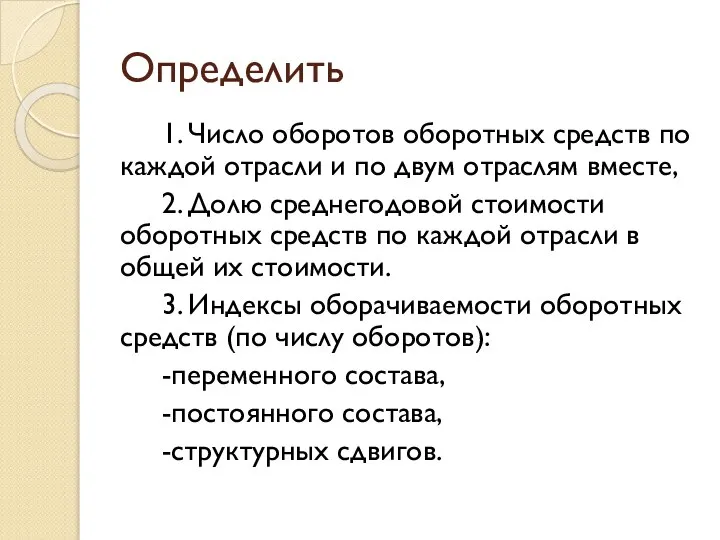 Определить

1. Число оборотов оборотных средств по каждой отрасли и по двум отраслям вместе,

2. Долю среднегодовой стоимости оборотных средств по каждой отрасли в общей их стоимости.

3. Индексы оборачиваемости оборотных средств (по числу оборотов):

-переменного состава,

-постоянного состава,

-структурных сдвигов.